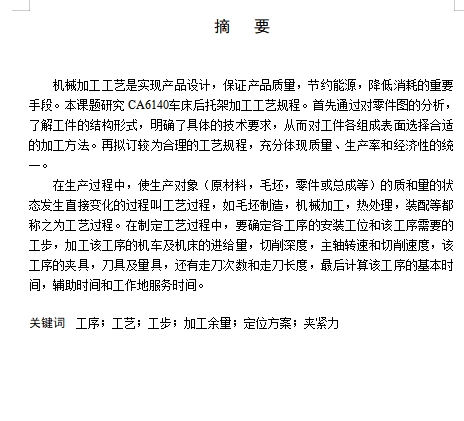 摘　要

机械加工工艺是实现产品设计，保证产品质量，节约能源，降低消耗的重要手段。本课题研究 CA6140车床后托架加工工艺规程。首先通过对零件图的分析，了解工件的结构形式，明确了具体的技术要求，从而对工件各组成表面选择合适的加工方法。再拟订较为合理的工艺规程，充分体现质量、生产率和经济性的统一。

在生产过程中，使生产对象（原材料，毛坯，零件或总成等）的质和量的状态发生直接变化的过程叫工艺过程，如毛坯制造，机械加工，热处理，装配等都称之为工艺过程。在制定工艺过程中，要确定各工序的安装工位和该工序需要的工步，加工该工序的机车及机床的进给量，切削深度，主轴转速和切削速度，该工序的夹具，刀具及量具，还有走刀次数和走刀长度，最后计算该工序的基本时间，辅助时间和工作地服务时间。

关键词　工序；工艺；工步；加工余量；定位方案；夹紧力